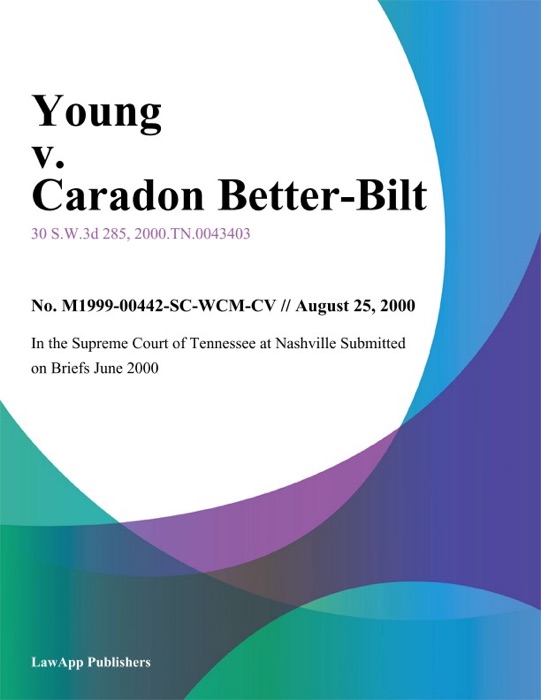 Young
v.
Caradon Better-Bilt

30 S.W.3d 285, 2000.TN.0043403

No. M1999-00442-SC-WCM-CV // August 25, 2000

In the Supreme Court of Tennessee at Nashville Submitted on Briefs June 2000

LawApp Publishers